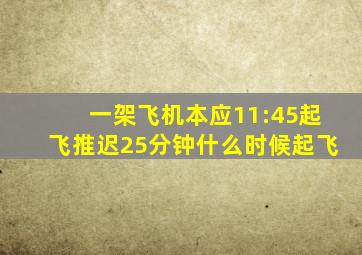 一架飞机本应11:45起飞推迟25分钟什么时候起飞